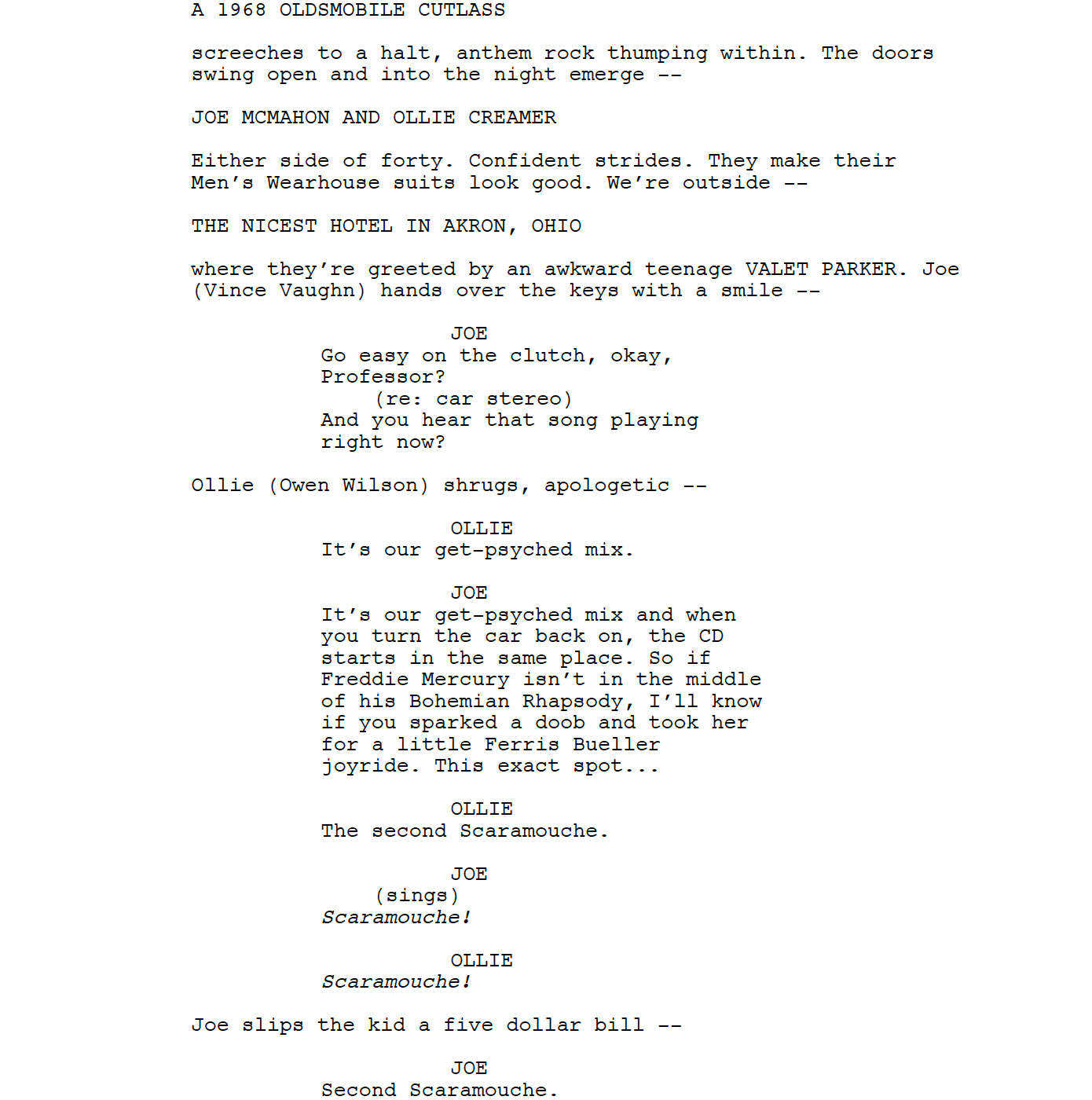 A 1968 OLDSMOBILE CUTLASS

screeches to a halt, anthem rock thumping within. The doors swing open and into the night emerge --

JOE MCMAHON AND OLLIE CREAMER

Either side of forty. Confident strides. They make their Men's Wearhouse suits look good. We're outside --

THE NICEST HOTEL IN AKRON, OHIO

where they're greeted by an awkward teenage VALET PARKER. Joe (Vince Vaughn) hands over the keys with a smile --

JOE
Go easy on the clutch, okay, Professor?
(re: car stereo)
And you hear that song playing right now?

Ollie (Owen Wilson) shrugs, apologetic --

OLLIE
It's our get-psyched mix.

JOE
It's our get-psyched mix and when you turn the car back on, the CD starts in the same place. So if Freddie Mercury isn't in the middle of his Bohemian Rhapsody, I'll know if you sparked a doob and took her for a little Ferris Bueller joyride. This exact spot...

OLLIE
The second Scaramouche.

JOE
(sings)
Scaramouche!

OLLIE
Scaramouche!

Joe slips the kid a five dollar bill --

JOE
Second Scaramouche.